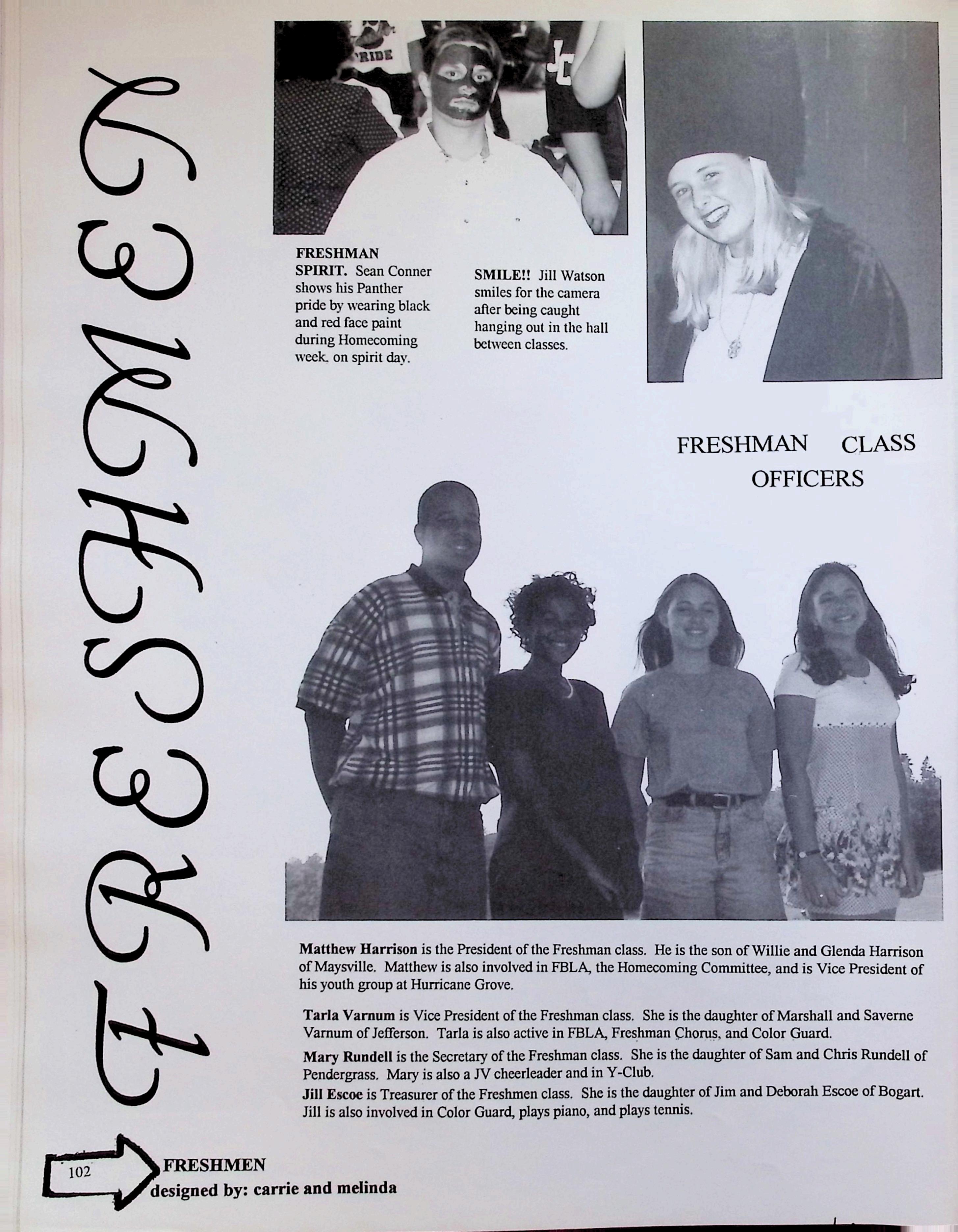 FRESHMEN

FRESHMAN SPIRIT. Sean Conner shows his Panther pride by wearing black and red face paint during Homecoming week. on spirit day.

SMILE!! Jill Watson smiles for the camera after being caught hanging out in the hall between classes.

FRESHMAN CLASS OFFICERS

Matthew Harrison is the President of the Freshman class. He is the son of Willie and Glenda Harrison of Maysville. Matthew is also involved in FBLA, the Homecoming Committee, and is Vice President of his youth group at Hurricane Grove.

Tarla Varnum is Vice President of the Freshman class. She is the daughter of Marshall and Saverne Varnum of Jefferson. Tarla is also active in FBLA, Freshman Chorus, and Color Guard.

Mary Rundell is the Secretary of the Freshman class. She is the daughter of Sam and Chris Rundell of Pendergrass. Mary is also a JV cheerleader and in Y-Club.

Jill Escoe is Treasurer of the Freshmen class. She is the daughter of Jim and Deborah Escoe of Bogart. Jill is also involved in Color Guard, plays piano, and plays tennis.

102 FRESHMEN
designed by: carrie and melinda